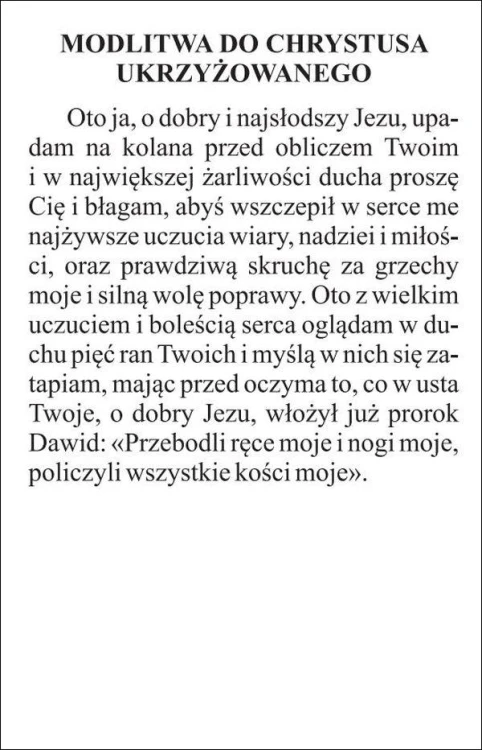 MODLITWA DO CHRYSTUSA UKRZYŻOWANEGO

Oto ja, o dobry i najsłodszy Jezu, upadam na kolana przed obliczem Twoim i w największej żarliwości ducha proszę Cię i błagam, abyś wszczepił w serce me najżywsze uczucia wiary, nadziei i miłości, oraz prawdziwą skruchę za grzechy moje i silną wolę poprawy. Oto z wielkim uczuciem i boleścią serca oglądam w duchu pięć ran Twoich i myślą w nich się zatapiam, mając przed oczyma to, co w usta Twoje, o dobry Jezu, włożył już prorok Dawid: «Przebodli ręce moje i nogi moje, policzyli wszystkie kości moje».